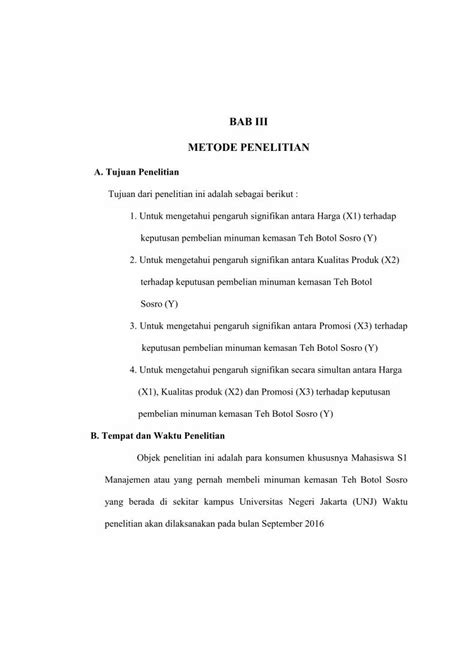 BAB III

METODE PENELITIAN

A. Tujuan Penelitian

Tujuan dari penelitian ini adalah sebagai berikut :

1. Untuk mengetahui pengaruh signifikan antara Harga (X1) terhadap keputusan pembelian minuman kemasan Teh Botol Sosro (Y)

2. Untuk mengetahui pengaruh signifikan antara Kualitas Produk (X2) terhadap keputusan pembelian minuman kemasan Teh Botol Sosro (Y)

3. Untuk mengetahui pengaruh signifikan antara Promosi (X3) terhadap keputusan pembelian minuman kemasan Teh Botol Sosro (Y)

4. Untuk mengetahui pengaruh signifikan secara simultan antara Harga (X1), Kualitas produk (X2) dan Promosi (X3) terhadap keputusan pembelian minuman kemasan Teh Botol Sosro (Y)

B. Tempat dan Waktu Penelitian

Objek penelitian ini adalah para konsumen khususnya Mahasiswa S1 Manajemen atau yang pernah membeli minuman kemasan Teh Botol Sosro yang berada di sekitar kampus Universitas Negeri Jakarta (UNJ) Waktu penelitian akan dilaksanakan pada bulan September 2016